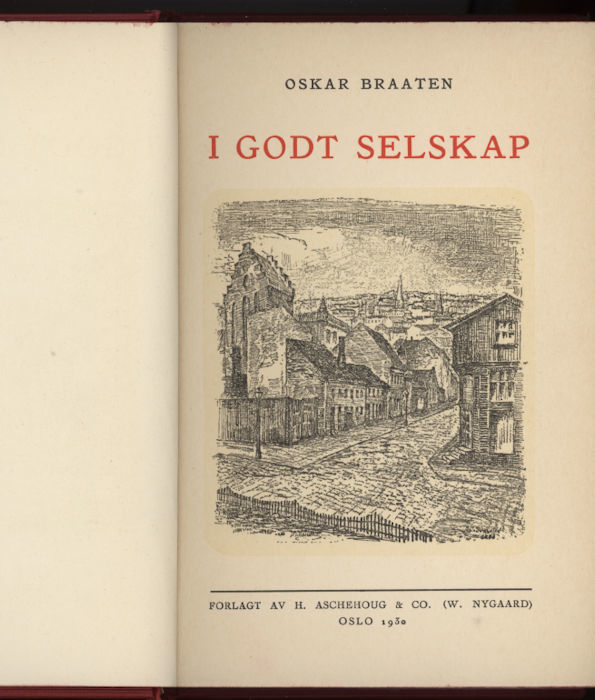 OSKAR BRAATEN

I GODT SELSKAP

FORLAGT AV H. ASCHEHOUG & CO. (W. NYGAARD)
OSLO 1930